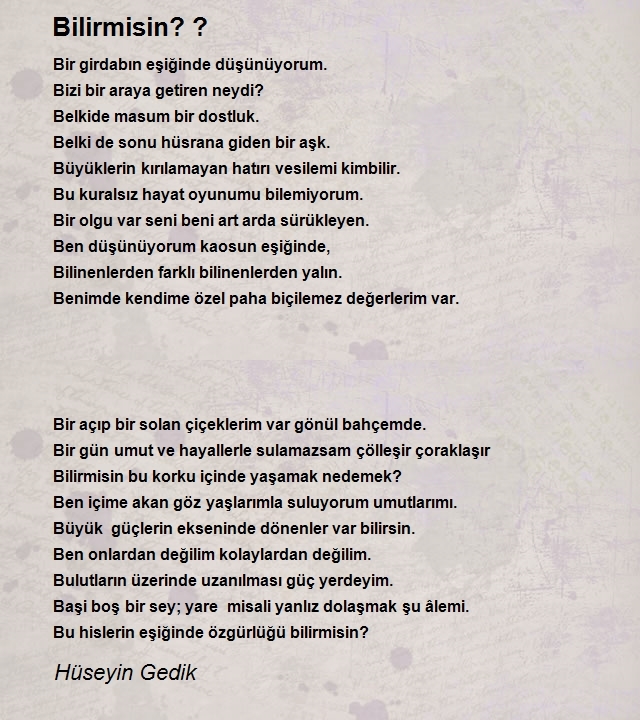 Bilirmisin? ?

Bir girdabın eşiğinde düşünüyorum.
Bizi bir araya getiren neydi?
Belkide masum bir dostluk.
Belki de sonu hüsrana giden bir aşk.
Büyüklerin kırılamayan hatırı vesilemi kimbilir.
Bu kuralsız hayat oyunumu bilemiyorum.
Bir olgu var seni beni art arda sürükleyen.
Ben düşünüyorum kaosun eşiğinde,
Bilinenlerden farklı bilinenlerden yalın.
Benimde kendime özel paha biçilemez değerlerim var.

Bir açıp bir solan çiçeklerim var gönül bahçemde.
Bir gün umut ve hayallerle sulamazsam çölleşir çoraklaşır
Bilirmisin bu korku içinde yaşamak nedemek?
Ben içime akan göz yaşlarımla suluyorum umutlarımı.
Büyük güçlerin ekseninde dönenler var bilirsin.
Ben onlardan değilim kolaylardan değilim.
Bulutların üzerinde uzanılması güç yerdeyim.
Başi boş bir sey; yare misali yanlız dolaşmak şu âlemi.
Bu hislerin eşiğinde özgürlüğü bilirmisin?

Hüseyin Gedik